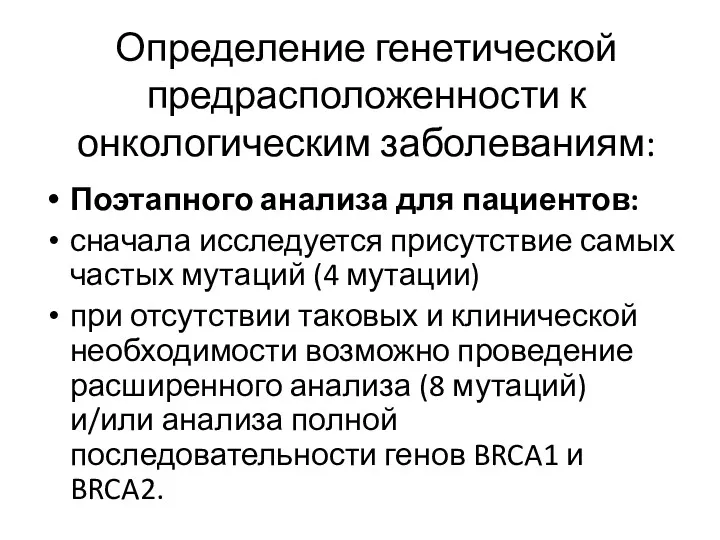 Определение генетической предрасположенности к онкологическим заболеваниям:

• Поэтапного анализа для пациентов:
• сначала исследуется присутствие самых частых мутаций (4 мутации)
• при отсутствии таковых и клинической необходимости возможно проведение расширенного анализа (8 мутаций) и/или анализа полной последовательности генов BRCA1 и BRCA2.